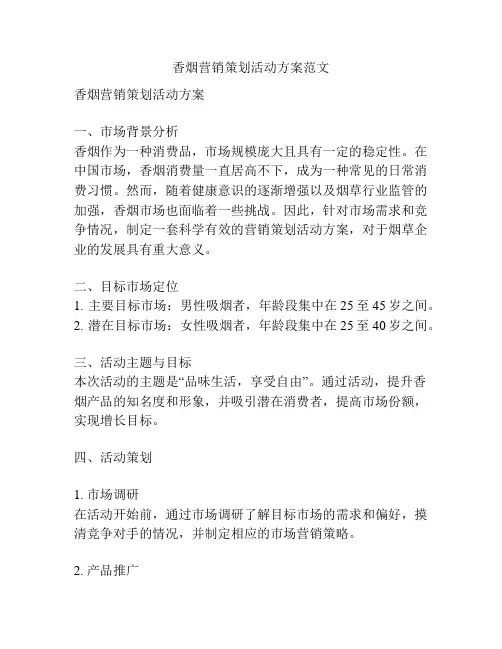 香烟营销策划活动方案范文

香烟营销策划活动方案

一、市场背景分析
香烟作为一种消费品，市场规模庞大且具有一定的稳定性。在中国市场，香烟消费量一直居高不下，成为一种常见的日常消费习惯。然而，随着健康意识的逐渐增强以及烟草行业监管的加强，香烟市场也面临着一些挑战。因此，针对市场需求和竞争情况，制定一套科学有效的营销策划活动方案，对于烟草企业的发展具有重大意义。

二、目标市场定位
1. 主要目标市场：男性吸烟者，年龄段集中在 25 至 45 岁之间。
2. 潜在目标市场：女性吸烟者，年龄段集中在 25 至 40 岁之间。

三、活动主题与目标
本次活动的主题是“品味生活，享受自由”。通过活动，提升香烟产品的知名度和形象，并吸引潜在消费者，提高市场份额，实现增长目标。

四、活动策划

1. 市场调研
在活动开始前，通过市场调研了解目标市场的需求和偏好，摸清竞争对手的情况，并制定相应的市场营销策略。

2. 产品推广